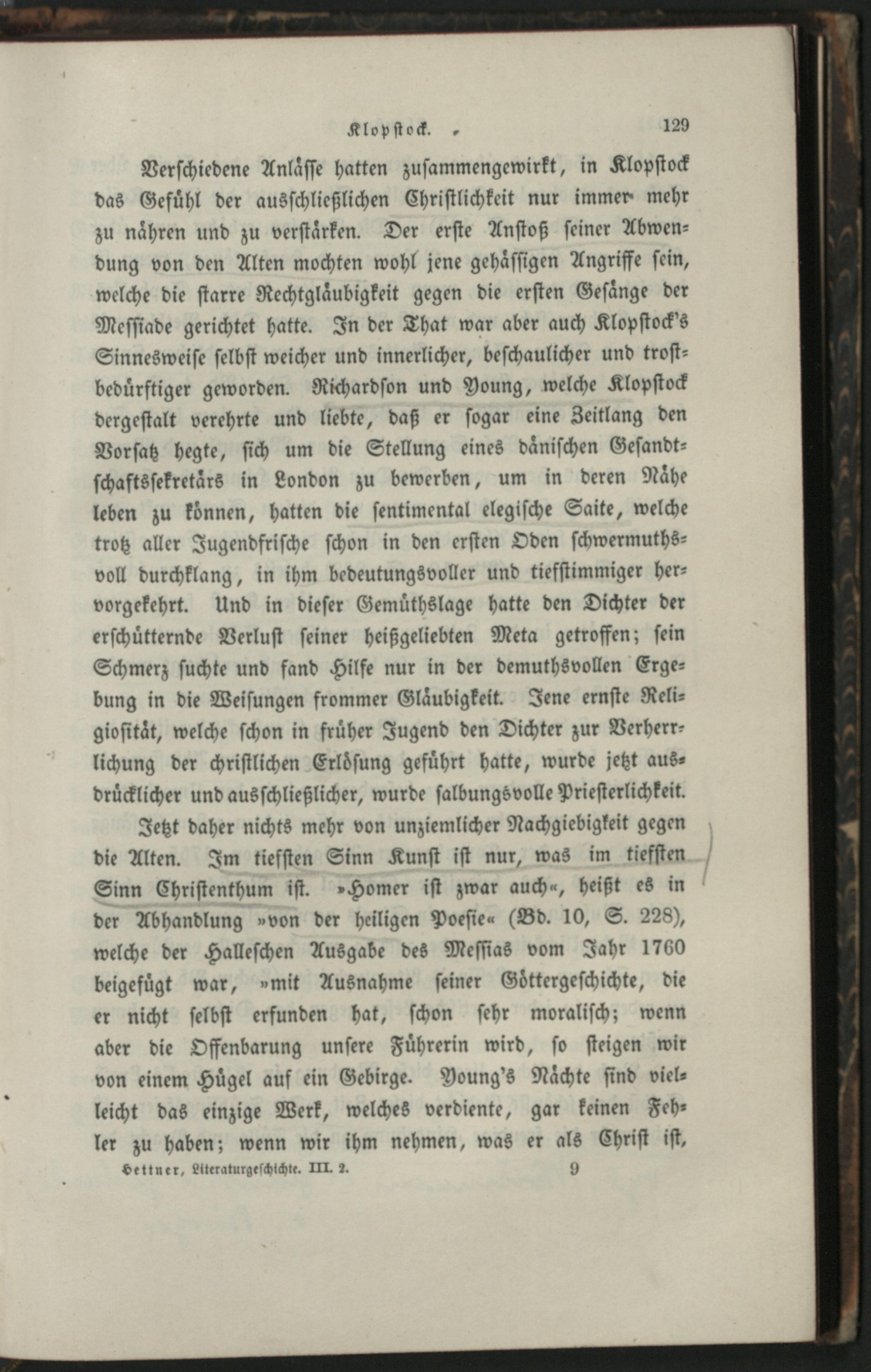 Klopstock. 129

Verschiedene Anlässe hatten zusammengewirkt, in Klopstock das Gefühl der ausschließlichen Christlichkeit nur immer mehr zu nähren und zu verstärken. Der erste Anstoß seiner Abwendung von den Alten mochten wohl jene gehässigen Angriffe sein, welche die starre Rechtgläubigkeit gegen die ersten Gesänge der Messiade gerichtet hatte. In der That war aber auch Klopstock's Sinnesweise selbst weicher und innerlicher, beschaulicher und trostbedürftiger geworden. Richardson und Young, welche Klopstock dergestalt verehrte und liebte, daß er sogar eine Zeitlang den Vorsatz hegte, sich um die Stellung eines dänischen Gesandtschaftssekretärs in London zu bewerben, um in deren Nähe leben zu können, hatten die sentimental elegische Saite, welche trotz aller Jugendfrische schon in den ersten Oden schwermuthsvoll durchklang, in ihm bedeutungsvoller und tiefstimmiger hervorgekehrt. Und in dieser Gemüthslage hatte den Dichter der erschütternde Verlust seiner heißgeliebten Meta getroffen; sein Schmerz suchte und fand Hilfe nur in der demuthsvollen Ergebung in die Weisungen frommer Gläubigkeit. Jene ernste Religiosität, welche schon in früher Jugend den Dichter zur Verherrlichung der christlichen Erlösung geführt hatte, wurde jetzt ausdrücklicher und ausschließlicher, wurde salbungsvolle Priesterlichkeit.

Jetzt daher nichts mehr von unziemlicher Nachgiebigkeit gegen die Alten. Im tiefsten Sinn Kunst ist nur, was im tiefsten Sinn Christenthum ist. »Homer ist zwar auch«, heißt es in der Abhandlung »von der heiligen Poesie« (Bd. 10, S. 228), welche der Halleschen Ausgabe des Messias vom Jahr 1760 beigefügt war, »mit Ausnahme seiner Göttergeschichte, die er nicht selbst erfunden hat, schon sehr moralisch; wenn aber die Offenbarung unsere Führerin wird, so steigen wir von einem Hügel auf ein Gebirge. Young's Nächte sind vielleicht das einzige Werk, welches verdiente, gar keinen Fehler zu haben; wenn wir ihm nehmen, was er als Christ ist,

Hettner, Literaturgeschichte. III. 2. 9